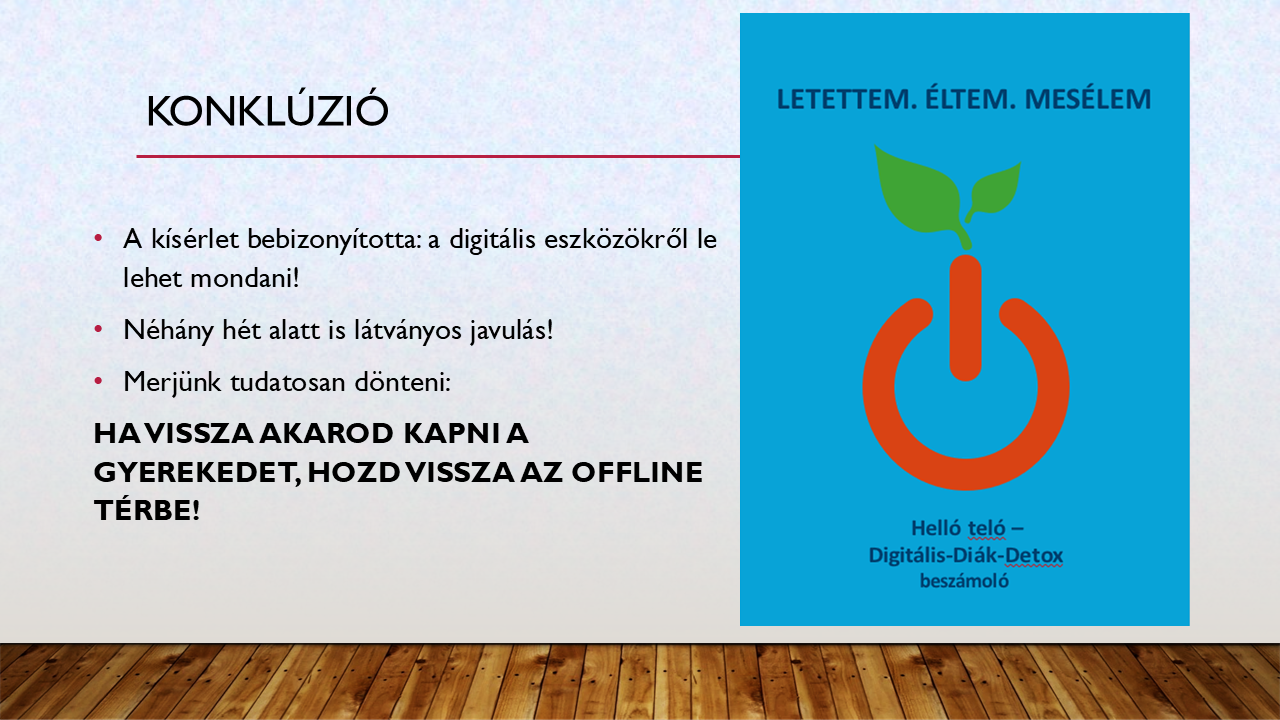 KONKLÚZIÓ

• A kísérlet bebizonyította: a digitális eszközökről le lehet mondani!
• Néhány hét alatt is látványos javulás!
• Merjünk tudatosan dönteni:

HA VISSZA AKAROD KAPNI A GYEREKEDET, HOZD VISSZA AZ OFFLINE TÉRBE!

LETETTEM. ÉLTEM. MESÉLEM

Helló teló –
Digitális-Diák-Detox
beszámoló